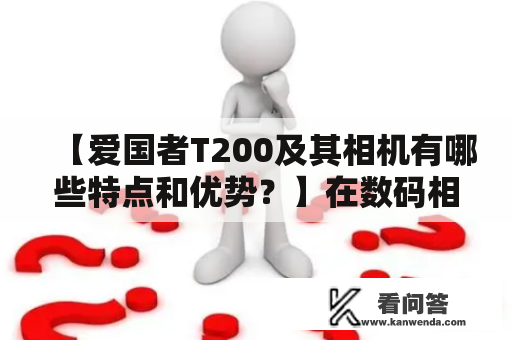 【爱国者T200及其相机有哪些特点和优势？】在数码相

看问答
www.kanwenda.com